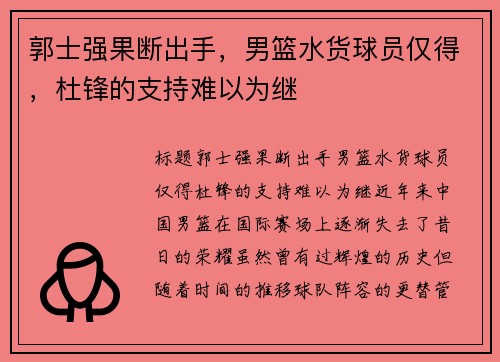 郭士强果断出手，男篮水货球员仅得，杜锋的支持难以为继

标题郭士强果断出手男篮水货球员仅得杜锋的支持难以为继近年来中国男篮在国际赛场上逐渐失去了昔日的荣耀虽然曾有过辉煌的历史但随着时间的推移球队阵容的更替管